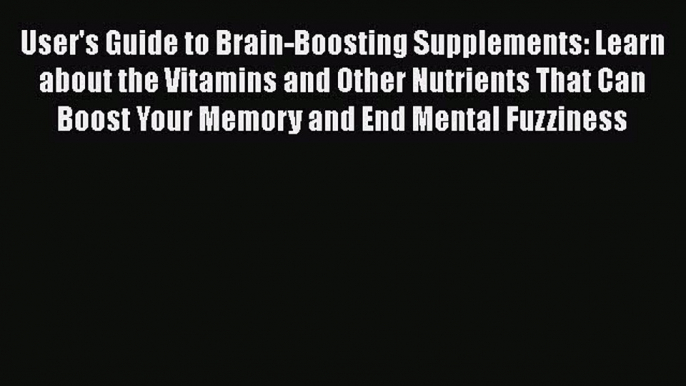 User's Guide to Brain-Boosting Supplements: Learn about the Vitamins and Other Nutrients That Can Boost Your Memory and End Mental Fuzziness